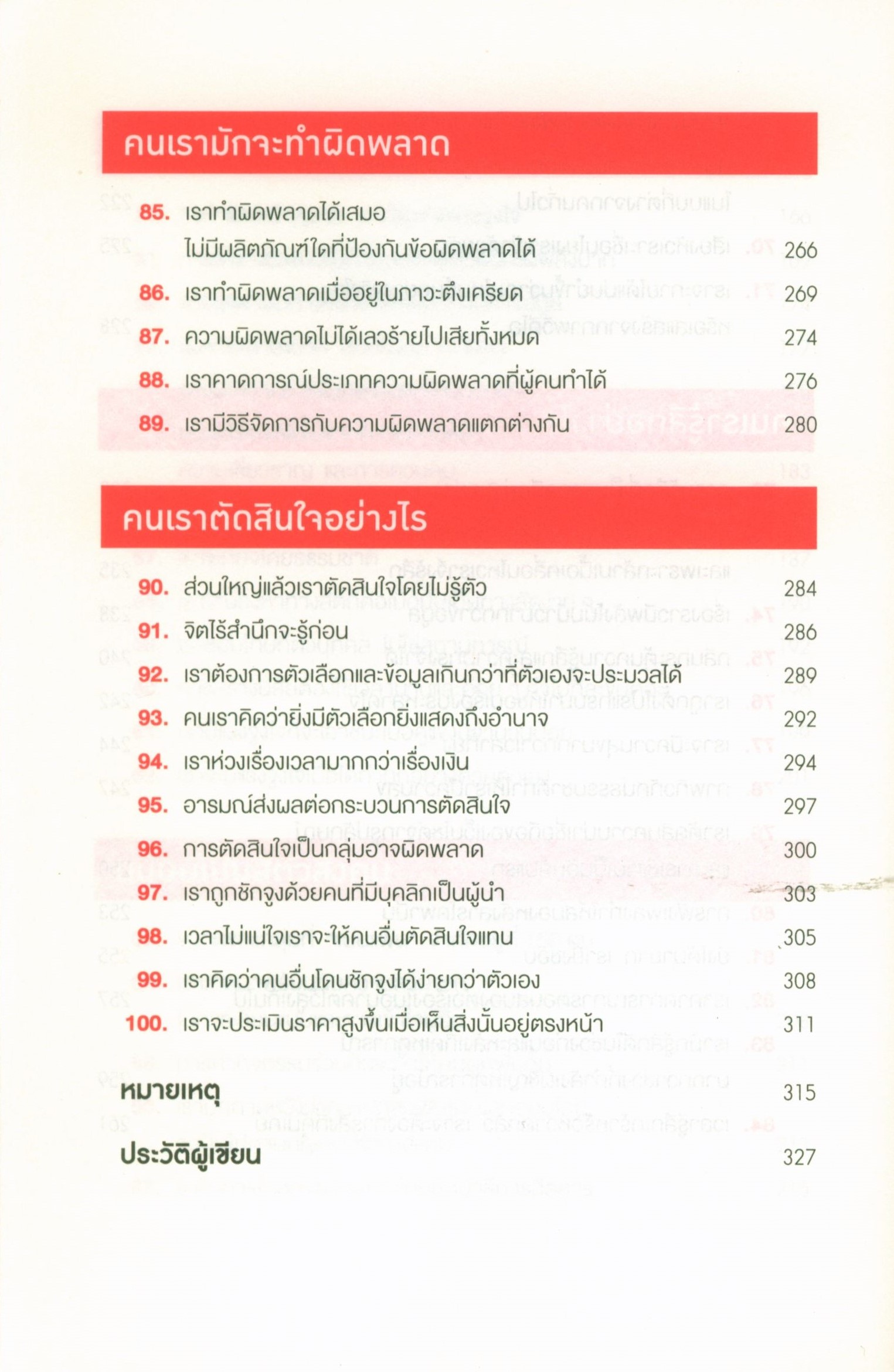 คนเรามักจะทำผิดพลาด

85. เราทำผิดพลาดได้เสมอ ไม่มีผลิตภัณฑ์ใดที่ป้องกันข้อผิดพลาดได้ 266

86. เราทำผิดพลาดเมื่ออยู่ในภาวะตึงเครียด 269

87. ความผิดพลาดไม่ได้เลวร้ายไปเสียทั้งหมด 274

88. เราคาดการณ์ประเภทความผิดพลาดที่ผู้คนทำได้ 276

89. เรามีวิธีจัดการกับความผิดพลาดแตกต่างกัน 280

คนเราตัดสินใจอย่างไร

90. ส่วนใหญ่แล้วเราตัดสินใจโดยไม่รู้ตัว 284

91. จิตไร้สำนึกจะรู้ก่อน 286

92. เราต้องการตัวเลือกและข้อมูลเกินกว่าที่ตัวเองจะประมวลได้ 289

93. คนเราคิดว่ายิ่งมีตัวเลือกยิ่งแสดงถึงอำนาจ 292

94. เราห่วงเรื่องเวลามากกว่าเรื่องเงิน 294

95. อารมณ์ส่งผลต่อกระบวนการตัดสินใจ 297

96. การตัดสินใจเป็นกลุ่มอาจผิดพลาด 300

97. เราถูกชักจูงด้วยคนที่มีบุคลิกเป็นผู้นำ 303

98. เวลาไม่แน่ใจเราจะให้คนอื่นตัดสินใจแทน 305

99. เราคิดว่าคนอื่นโดนชักจูงได้ง่ายกว่าตัวเอง 308

100. เราจะประเมินราคาสูงขึ้นเมื่อเห็นสิ่งนั้นอยู่ตรงหน้า 311

หมายเหตุ 315

ประวัติผู้เขียน 327